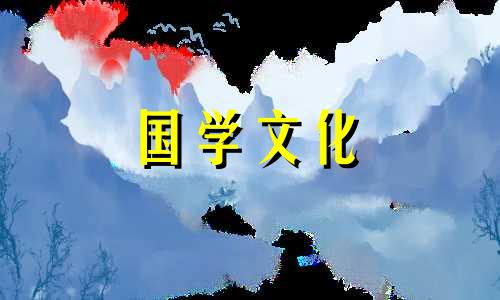 国学文化